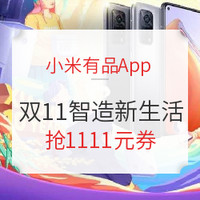 小米有品App

双11智造新生活
抢1111元券